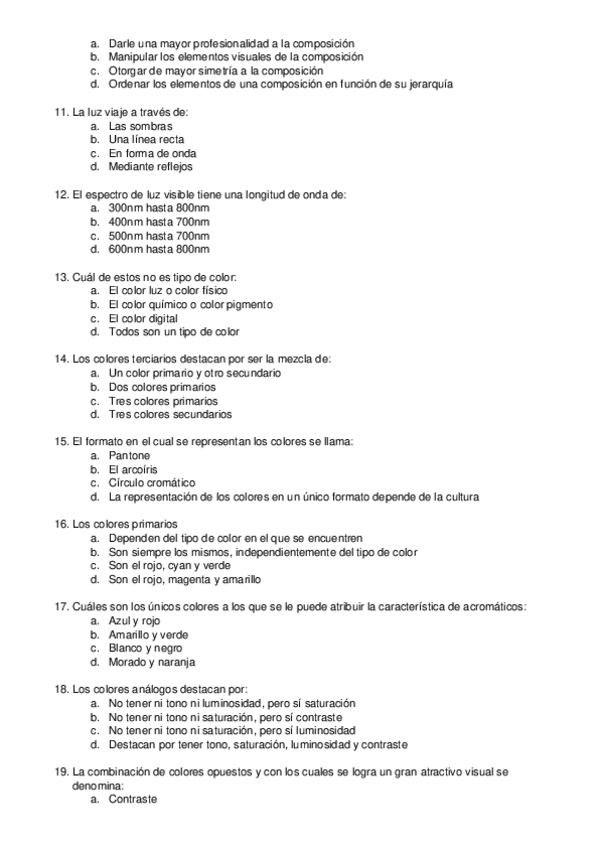 a. Darle una mayor profesionalidad a la composición
b. Manipular los elementos visuales de la composición
c. Otorgar de mayor simetría a la composición
d. Ordenar los elementos de una composición en función de su jerarquía

11. La luz viaje a través de:
a. Las sombras
b. Una línea recta
c. En forma de onda
d. Mediante reflejos

12. El espectro de luz visible tiene una longitud de onda de:
a. 300nm hasta 800nm
b. 400nm hasta 700nm
c. 500nm hasta 700nm
d. 600nm hasta 800nm

13. Cuál de estos no es tipo de color:
a. El color luz o color físico
b. El color químico o color pigmento
c. El color digital
d. Todos son un tipo de color

14. Los colores terciarios destacan por ser la mezcla de:
a. Un color primario y otro secundario
b. Dos colores primarios
c. Tres colores primarios
d. Tres colores secundarios

15. El formato en el cual se representan los colores se llama:
a. Pantone
b. El arcoíris
c. Círculo cromático
d. La representación de los colores en un único formato depende de la cultura

16. Los colores primarios
a. Dependen del tipo de color en el que se encuentren
b. Son siempre los mismos, independientemente del tipo de color
c. Son el rojo, cyan y verde
d. Son el rojo, magenta y amarillo

17. Cuáles son los únicos colores a los que se le puede atribuir la característica de acromáticos:
a. Azul y rojo
b. Amarillo y verde
c. Blanco y negro
d. Morado y naranja

18. Los colores análogos destacan por:
a. No tener ni tono ni luminosidad, pero sí saturación
b. No tener ni tono ni saturación, pero sí contraste
c. No tener ni tono ni saturación, pero sí luminosidad
d. Destacan por tener tono, saturación, luminosidad y contraste

19. La combinación de colores opuestos y con los cuales se logra un gran atractivo visual se denomina:
a. Contraste